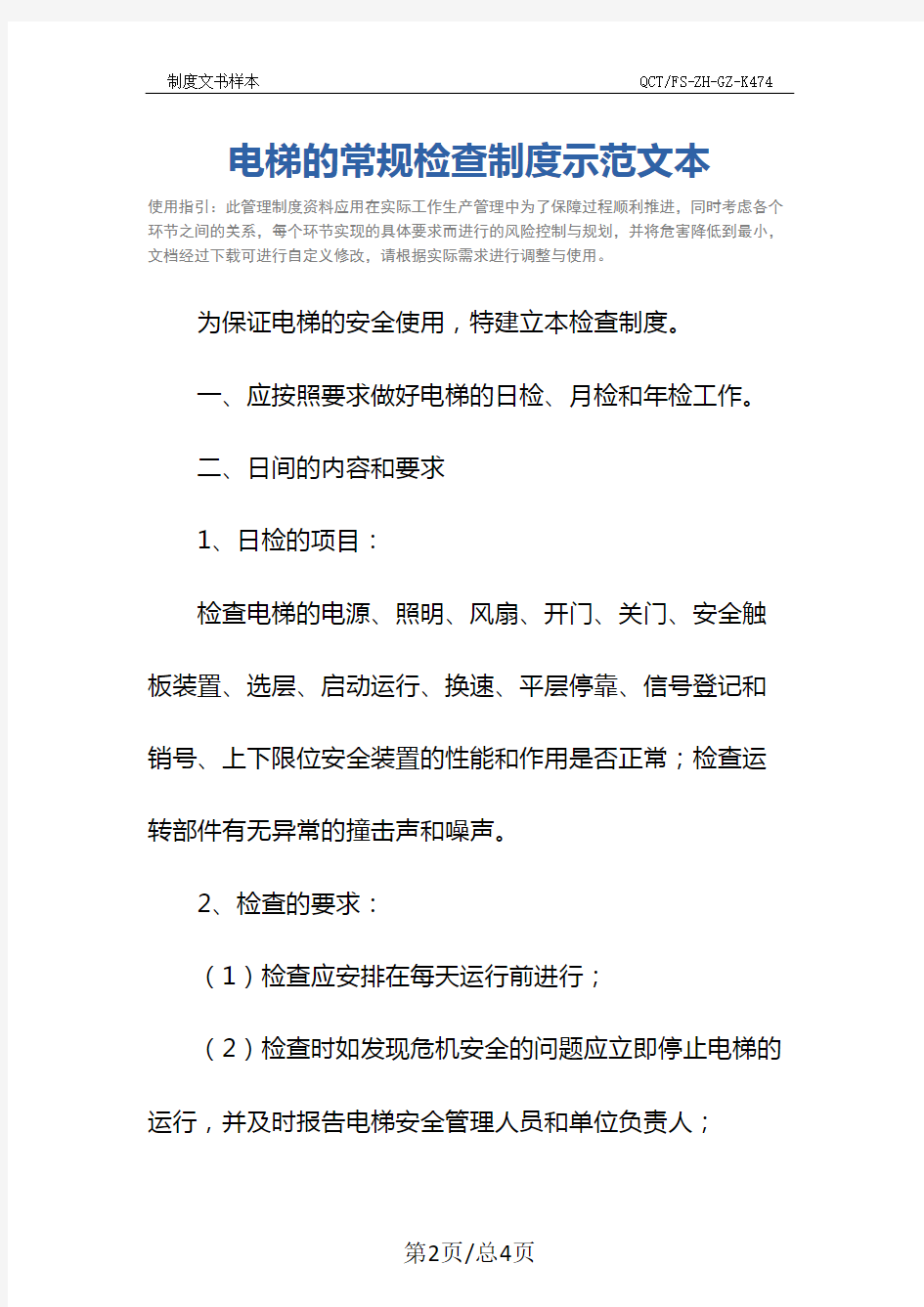 制度文书样本　　QCT/FS-ZH-GZ-K474

电梯的常规检查制度示范文本

使用指引：此管理制度资料应用在实际工作生产管理中为了保障过程顺利推进，同时考虑各个环节之间的关系，每个环节实现的具体要求而进行的风险控制与规划，并将危害降低到最小，文档经过下载可进行自定义修改，请根据实际需求进行调整与使用。

为保证电梯的安全使用，特建立本检查制度。

一、应按照要求做好电梯的日检、月检和年检工作。

二、日间的内容和要求

1、日检的项目：

检查电梯的电源、照明、风扇、开门、关门、安全触板装置、选层、启动运行、换速、平层停靠、信号登记和销号、上下限位安全装置的性能和作用是否正常；检查运转部件有无异常的撞击声和噪声。

2、检查的要求：

（1）检查应安排在每天运行前进行；

（2）检查时如发现危机安全的问题应立即停止电梯的运行，并及时报告电梯安全管理人员和单位负责人；

第2页/总4页